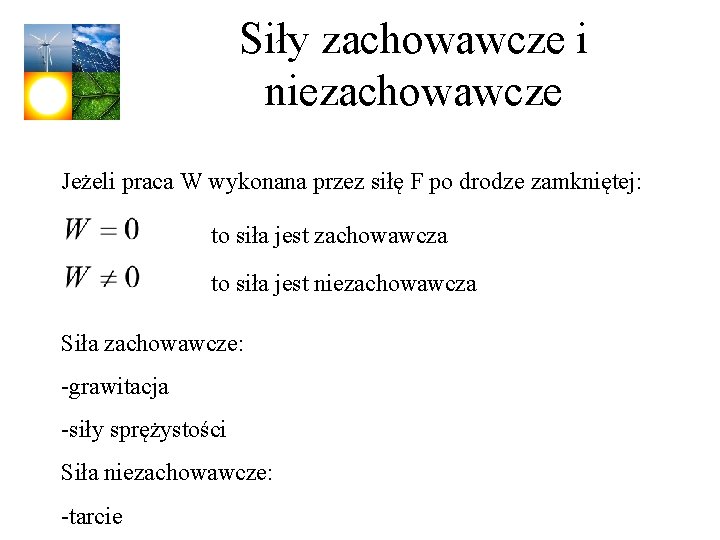 Siły zachowawcze i niezachowawcze

Jeżeli praca W wykonana przez siłę F po drodze zamkniętej:

$W = 0$ to siła jest zachowawcza

$W \neq 0$ to siła jest niezachowawcza

Siła zachowawcze:

-grawitacja

-siły sprężystości

Siła niezachowawcze:

-tarcie